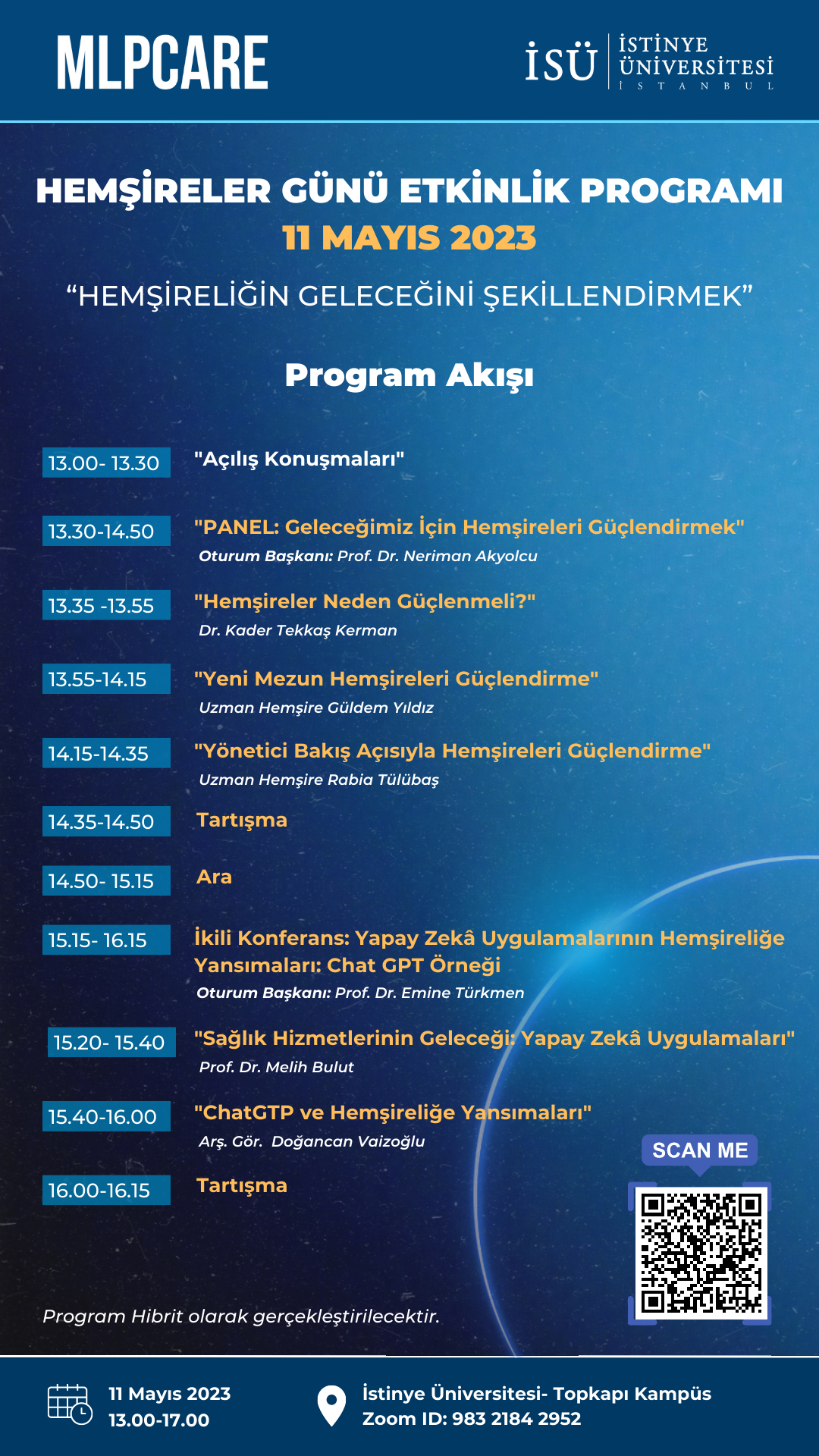 MLPCARE

İSÜ İSTİNYE ÜNİVERSİTESİ İSTANBUL

HEMŞİRELER GÜNÜ ETKİNLİK PROGRAMI
11 MAYIS 2023
“HEMŞİRELİĞİN GELECEĞİNİ ŞEKİLLENDİRMEK”

Program Akışı

13.00- 13.30 "Açılış Konuşmaları"

13.30-14.50 "PANEL: Geleceğimiz İçin Hemşireleri Güçlendirmek"
Oturum Başkanı: Prof. Dr. Neriman Akyolcu

13.35 -13.55 "Hemşireler Neden Güçlenmeli?"
Dr. Kader Tekkaş Kerman

13.55-14.15 "Yeni Mezun Hemşireleri Güçlendirme"
Uzman Hemşire Güldem Yıldız

14.15-14.35 "Yönetici Bakış Açısıyla Hemşireleri Güçlendirme"
Uzman Hemşire Rabia Tülübaş

14.35-14.50 Tartışma

14.50- 15.15 Ara

15.15- 16.15 İkili Konferans: Yapay Zekâ Uygulamalarının Hemşireliğe Yansımaları: Chat GPT Örneği
Oturum Başkanı: Prof. Dr. Emine Türkmen

15.20- 15.40 "Sağlık Hizmetlerinin Geleceği: Yapay Zekâ Uygulamaları"
Prof. Dr. Melih Bulut

15.40-16.00 "ChatGTP ve Hemşireliğe Yansımaları"
Arş. Gör. Doğancan Vaizoğlu

16.00-16.15 Tartışma

SCAN ME

Program Hibrit olarak gerçekleştirilecektir.

11 Mayıs 2023
13.00-17.00

İstinye Üniversitesi- Topkapı Kampüs
Zoom ID: 983 2184 2952